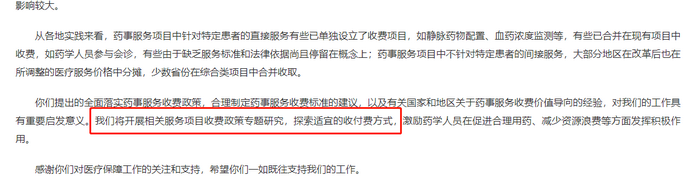 影响较大。

从各地实践来看，药事服务项目中针对特定患者的直接服务有些已单独设立了收费项目，如静脉药物配置、血药浓度监测等，有些已合并在现有项目中收费，如药学人员参与会诊，有些由于缺乏服务标准和法律依据尚且停留在概念上；药事服务项目中不针对特定患者的间接服务，大部分地区在改革后也在所调整的医疗服务价格中分摊，少数省份在综合类项目中合并收取。

你们提出的全面落实药事服务收费政策，合理制定药事服务收费标准的建议，以及有关国家和地区关于药事服务收费价值导向的经验，对我们的工作具有重要启发意义。我们将开展相关服务项目收费政策专题研究，探索适宜的收付费方式，激励药学人员在促进合理用药、减少资源浪费等方面发挥积极作用。

感谢你们对医疗保障工作的关注和支持，希望你们一如既往支持我们的工作。